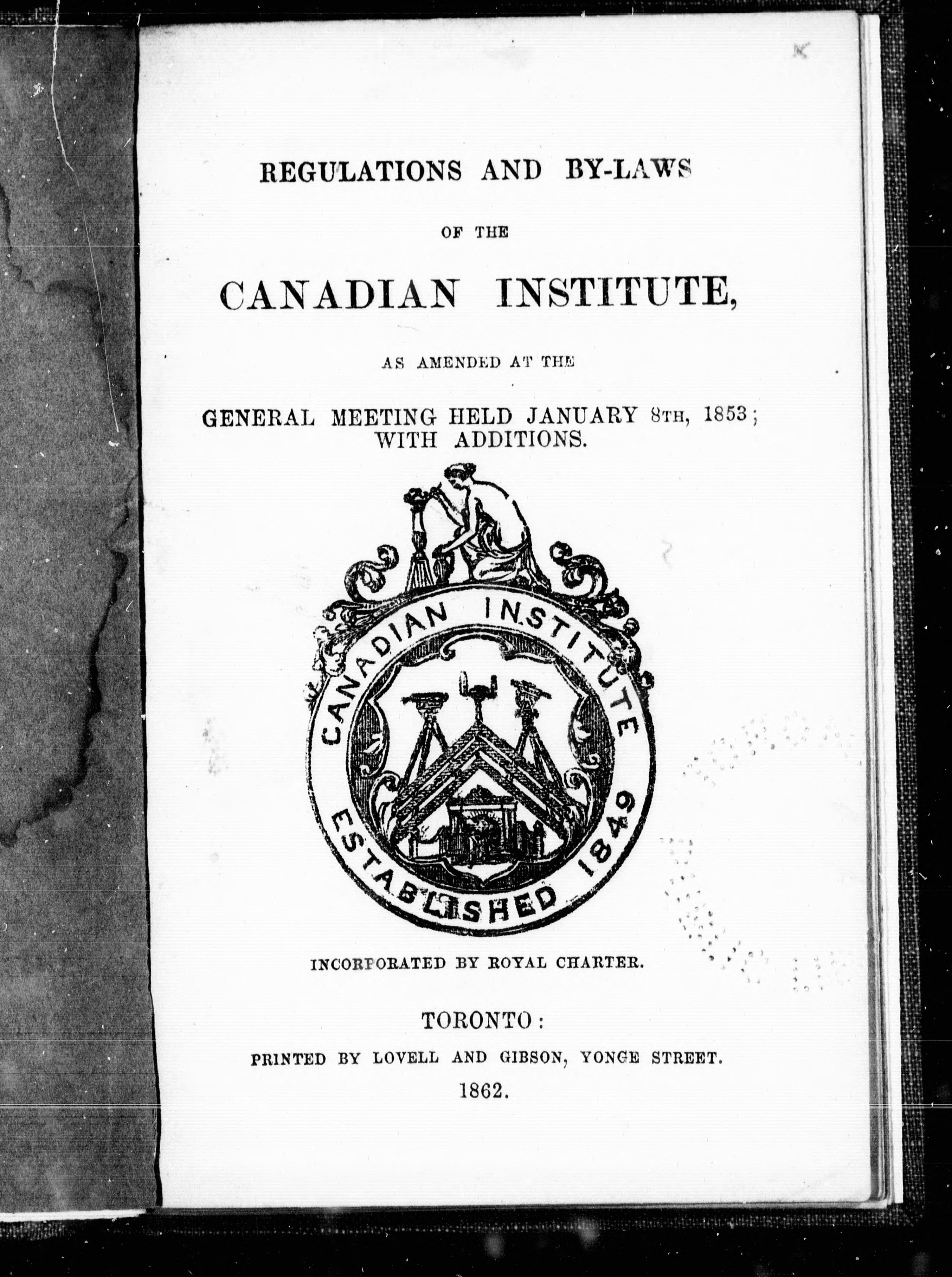 REGULATIONS AND BY-LAWS

OF THE

CANADIAN INSTITUTE,

AS AMENDED AT THE

GENERAL MEETING HELD JANUARY 8TH, 1853; WITH ADDITIONS.

CANADIAN INSTITUTE
ESTABLISHED 1849

INCORPORATED BY ROYAL CHARTER.

TORONTO:
PRINTED BY LOVELL AND GIBSON, YONGE STREET.
1862.